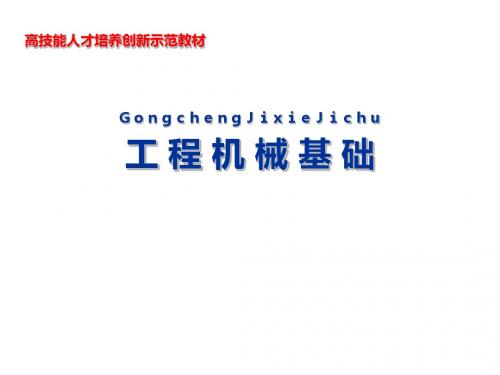 高技能人才培养创新示范教材

GongchengJixieJichu

工程机械基础